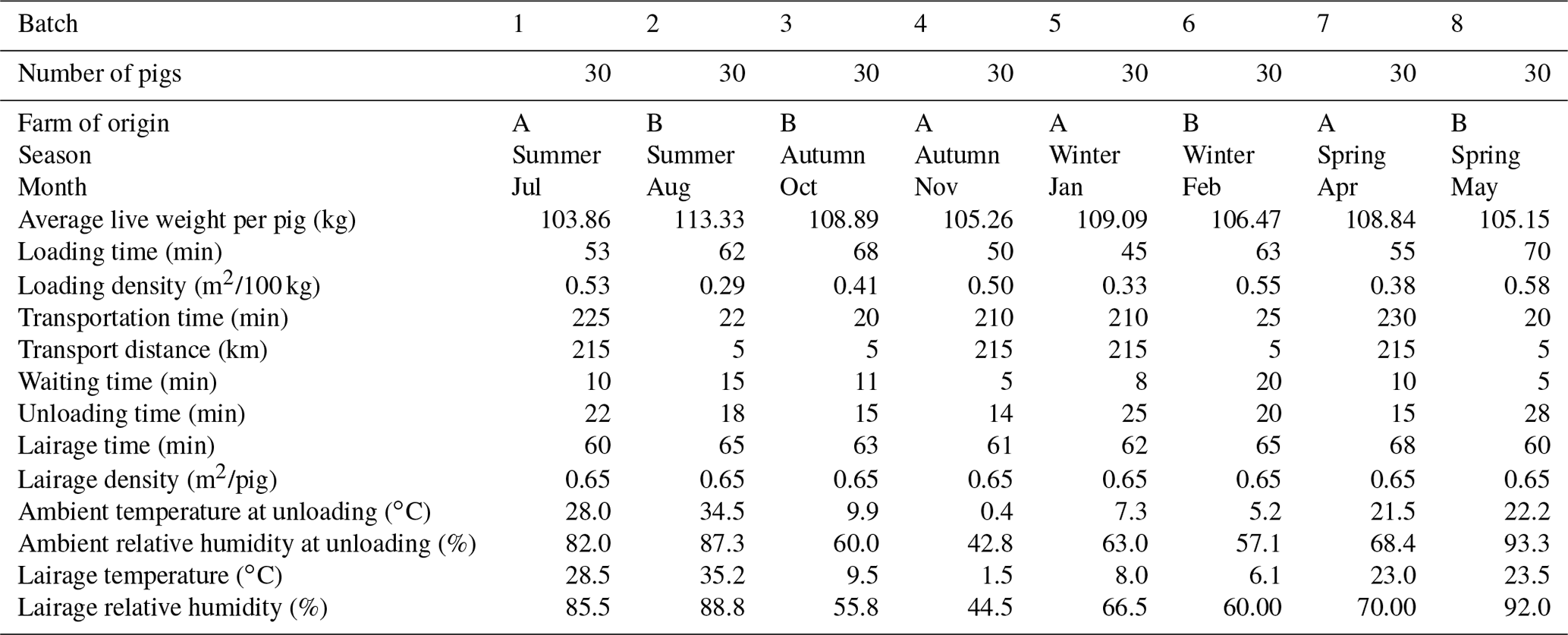 | Batch | 1 | 2 | 3 | 4 | 5 | 6 | 7 | 8 |
|---|---|---|---|---|---|---|---|---|
| Number of pigs | 30 | 30 | 30 | 30 | 30 | 30 | 30 | 30 |
| Farm of origin | A | B | B | A | A | B | A | B |
| Season | Summer | Summer | Autumn | Autumn | Winter | Winter | Spring | Spring |
| Month | Jul | Aug | Oct | Nov | Jan | Feb | Apr | May |
| Average live weight per pig (kg) | 103.86 | 113.33 | 108.89 | 105.26 | 109.09 | 106.47 | 108.84 | 105.15 |
| Loading time (min) | 53 | 62 | 68 | 50 | 45 | 63 | 55 | 70 |
| Loading density ($m^2$/100 kg) | 0.53 | 0.29 | 0.41 | 0.50 | 0.33 | 0.55 | 0.38 | 0.58 |
| Transportation time (min) | 225 | 22 | 20 | 210 | 210 | 25 | 230 | 20 |
| Transport distance (km) | 215 | 5 | 5 | 215 | 215 | 5 | 215 | 5 |
| Waiting time (min) | 10 | 15 | 11 | 5 | 8 | 20 | 10 | 5 |
| Unloading time (min) | 22 | 18 | 15 | 14 | 25 | 20 | 15 | 28 |
| Lairage time (min) | 60 | 65 | 63 | 61 | 62 | 65 | 68 | 60 |
| Lairage density ($m^2$/pig) | 0.65 | 0.65 | 0.65 | 0.65 | 0.65 | 0.65 | 0.65 | 0.65 |
| Ambient temperature at unloading (°C) | 28.0 | 34.5 | 9.9 | 0.4 | 7.3 | 5.2 | 21.5 | 22.2 |
| Ambient relative humidity at unloading (%) | 82.0 | 87.3 | 60.0 | 42.8 | 63.0 | 57.1 | 68.4 | 93.3 |
| Lairage temperature (°C) | 28.5 | 35.2 | 9.5 | 1.5 | 8.0 | 6.1 | 23.0 | 23.5 |
| Lairage relative humidity (%) | 85.5 | 88.8 | 55.8 | 44.5 | 66.5 | 60.00 | 70.00 | 92.0 |